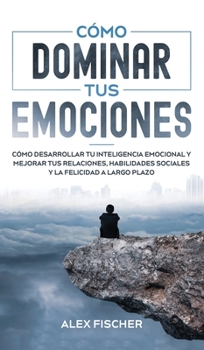 CÓMO
DOMINAR
TUS
EMOCIONES

CÓMO DESARROLLAR TU INTELIGENCIA EMOCIONAL Y MEJORAR TUS RELACIONES, HABILIDADES SOCIALES Y LA FELICIDAD A LARGO PLAZO

ALEX FISCHER